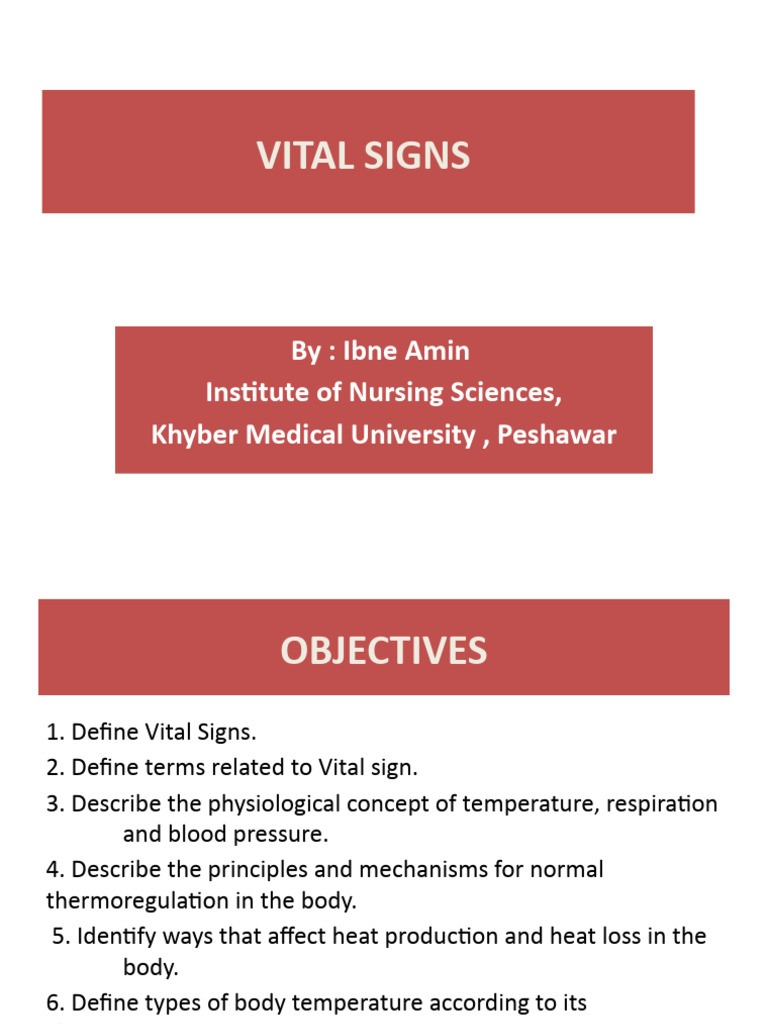 VITAL SIGNS

By : Ibne Amin
Institute of Nursing Sciences,
Khyber Medical University , Peshawar

OBJECTIVES

1. Define Vital Signs.
2. Define terms related to Vital sign.
3. Describe the physiological concept of temperature, respiration and blood pressure.
4. Describe the principles and mechanisms for normal thermoregulation in the body.
5. Identify ways that affect heat production and heat loss in the body.
6. Define types of body temperature according to its